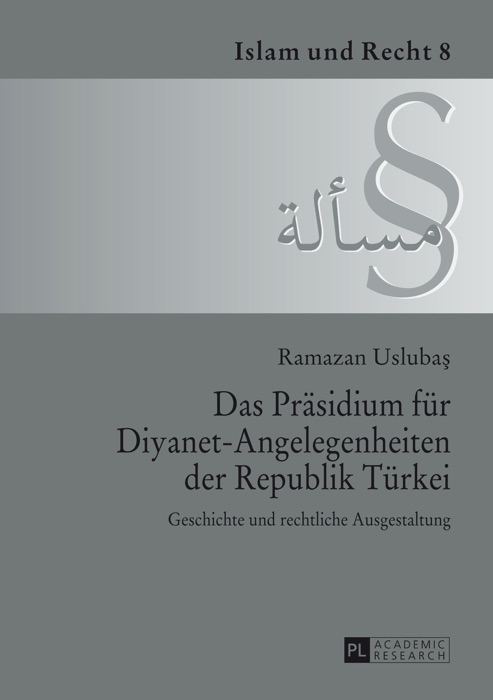 Islam und Recht 8

§

مسألة

Ramazan Uslubaş

Das Präsidium für Diyanet-Angelegenheiten der Republik Türkei

Geschichte und rechtliche Ausgestaltung

PL ACADEMIC RESEARCH